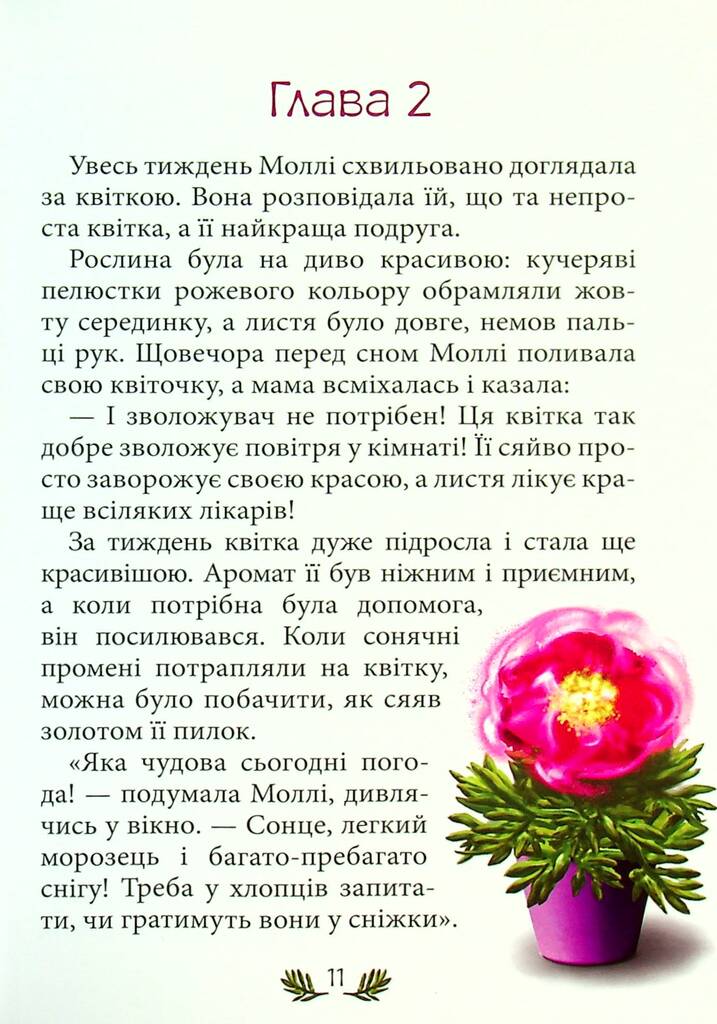 Глава 2

Увесь тиждень Моллі схвильовано доглядала за квіткою. Вона розповідала їй, що та непроста квітка, а її найкраща подруга.

Рослина була на диво красивою: кучеряві пелюстки рожевого кольору обрамляли жовту серединку, а листя було довге, немов пальці рук. Щовечора перед сном Моллі поливала свою квіточку, а мама всміхалась і казала:

— І зволожувач не потрібен! Ця квітка так добре зволожує повітря у кімнаті! Її сяйво просто заворожує своєю красою, а листя лікує краще всіляких лікарів!

За тиждень квітка дуже підросла і стала ще красивішою. Аромат її був ніжним і приємним, а коли потрібна була допомога, він посилювався. Коли сонячні промені потрапляли на квітку, можна було побачити, як сяяв золотом її пилок.

«Яка чудова сьогодні погода! — подумала Моллі, дивлячись у вікно. — Сонце, легкий морозець і багато-пребагато снігу! Треба у хлопців запитати, чи гратимуть вони у сніжки».

11